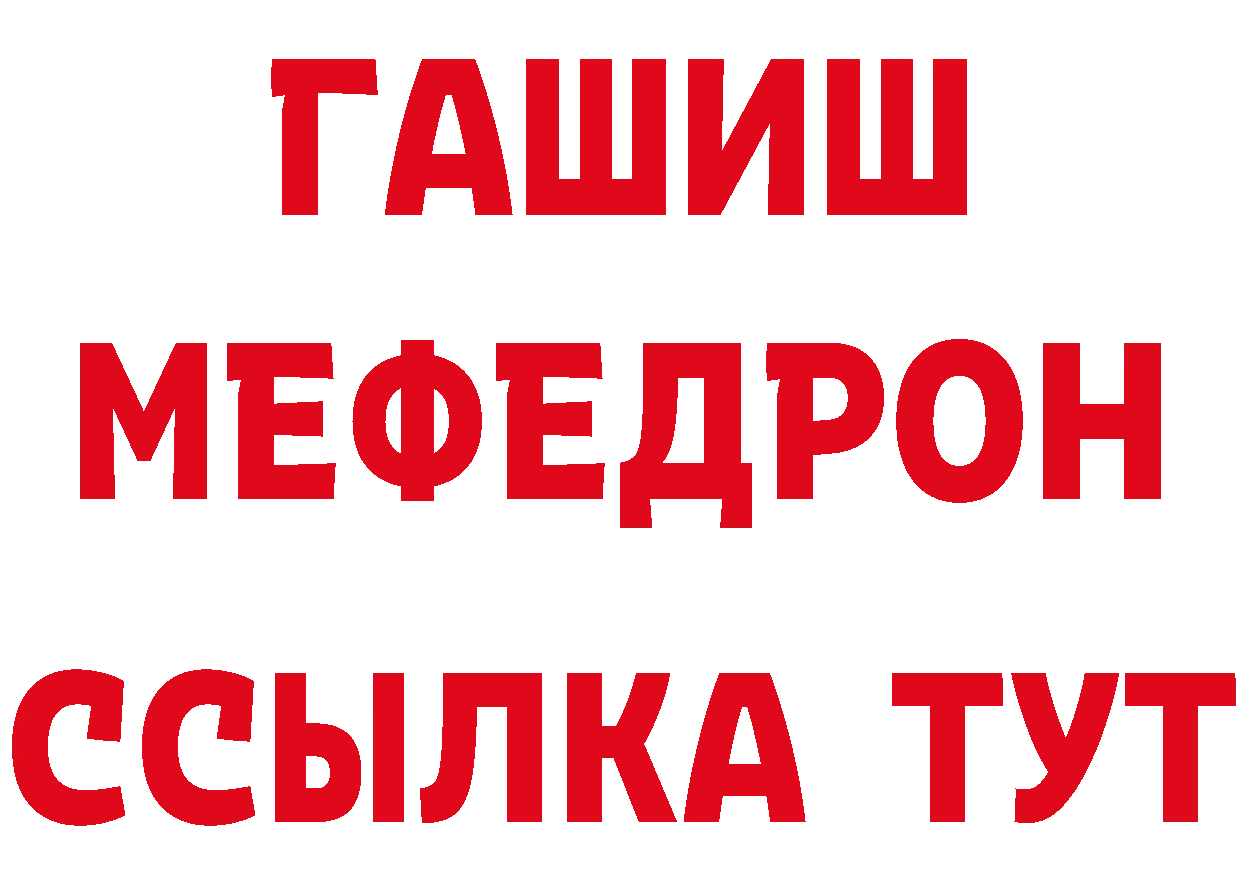 ГАШИШ
МЕФЕДРОН
ССЫЛКА ТУТ